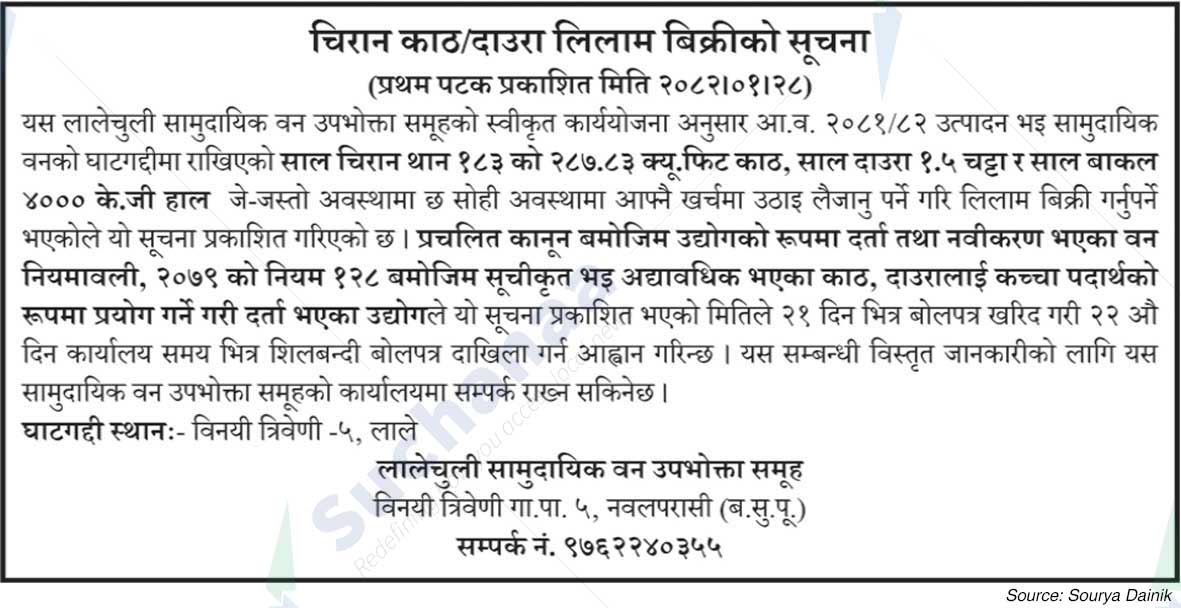 चिरान काठ/दाउरा लिलाम बिक्रीको सूचना
(प्रथम पटक प्रकाशित मिति २०८२।०१।२८)

यस लालेचुली सामुदायिक वन उपभोक्ता समूहको स्वीकृत कार्ययोजना अनुसार आ.व. २०८१/८२ उत्पादन भइ सामुदायिक वनको घाटगद्दीमा राखिएको साल चिरान थान १८३ को २८७.८३ क्यू.फिट काठ, साल दाउरा १.५ चट्टा र साल बाकल ४००० के.जी हाल जे-जस्तो अवस्थामा छ सोही अवस्थामा आफ्नै खर्चमा उठाइ लैजानु पर्ने गरि लिलाम बिक्री गर्नुपर्ने भएकोले यो सूचना प्रकाशित गरिएको छ। प्रचलित कानून बमोजिम उद्योगको रूपमा दर्ता तथा नवीकरण भएका वन नियमावली, २०७९ को नियम १२८ बमोजिम सूचीकृत भइ अद्यावधिक भएका काठ, दाउरालाई कच्चा पदार्थको रूपमा प्रयोग गर्ने गरी दर्ता भएका उद्योगले यो सूचना प्रकाशित भएको मितिले २१ दिन भित्र बोलपत्र खरिद गरी २२ औ दिन कार्यालय समय भित्र शिलबन्दी बोलपत्र दाखिला गर्न आह्वान गरिन्छ। यस सम्बन्धी विस्तृत जानकारीको लागि यस सामुदायिक वन उपभोक्ता समूहको कार्यालयमा सम्पर्क राख्न सकिनेछ।

घाटगद्दी स्थानः- विनयी त्रिवेणी -५, लाले

लालेचुली सामुदायिक वन उपभोक्ता समूह
विनयी त्रिवेणी गा.पा. ५, नवलपरासी (ब.सु.पू.)
सम्पर्क नं. ९७६२२४०३५५

Source: Sourya Dainik